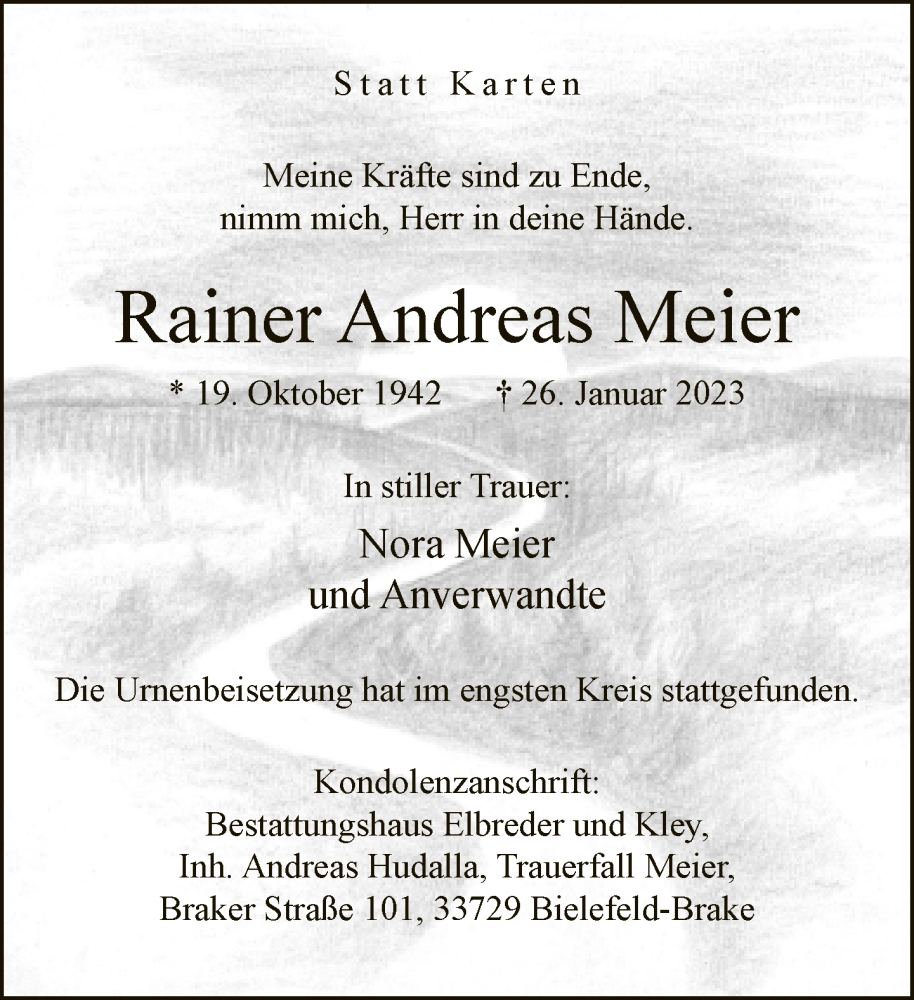 Statt Karten

Meine Kräfte sind zu Ende,
nimm mich, Herr in deine Hände.

Rainer Andreas Meier

* 19. Oktober 1942     † 26. Januar 2023

In stiller Trauer:

Nora Meier
und Anverwandte

Die Urnenbeisetzung hat im engsten Kreis stattgefunden.

Kondolenzanschrift:
Bestattungshaus Elbreder und Kley,
Inh. Andreas Hudalla, Trauerfall Meier,
Braker Straße 101, 33729 Bielefeld-Brake